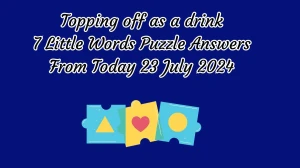 Topping off as a drink
7 Little Words Puzzle Answers
From Today 23 July 2024